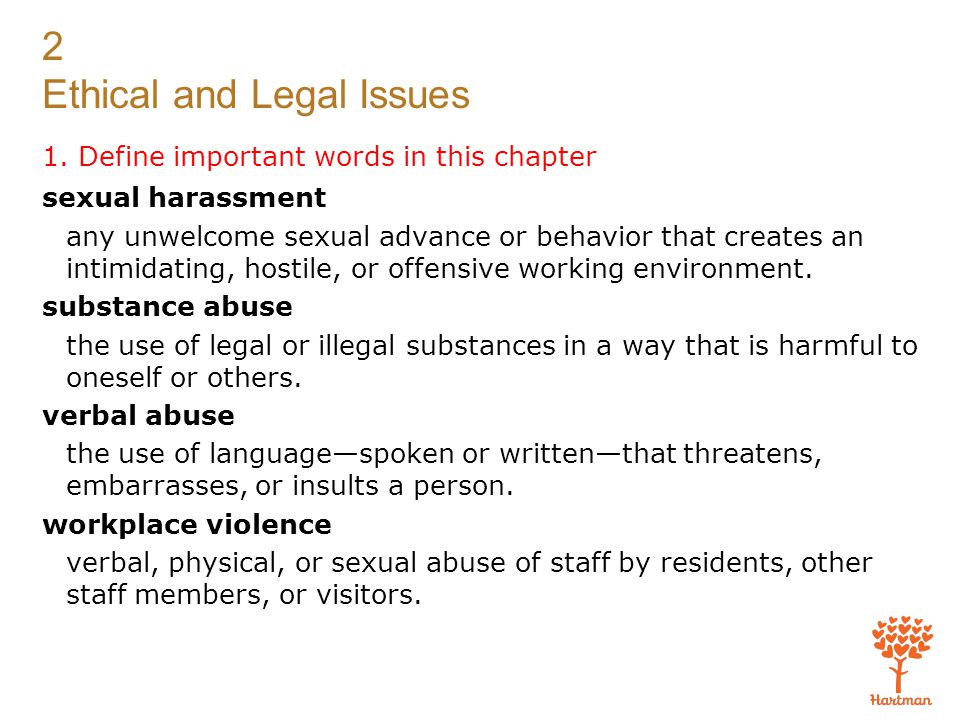 2
Ethical and Legal Issues

1. Define important words in this chapter

sexual harassment

any unwelcome sexual advance or behavior that creates an intimidating, hostile, or offensive working environment.

substance abuse

the use of legal or illegal substances in a way that is harmful to oneself or others.

verbal abuse

the use of language—spoken or written—that threatens, embarrasses, or insults a person.

workplace violence

verbal, physical, or sexual abuse of staff by residents, other staff members, or visitors.

Hartman